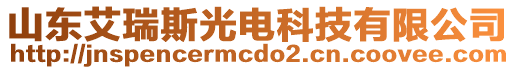 山东艾瑞斯光电科技有限公司
http://jnspencermcdo2.cn.coovee.com